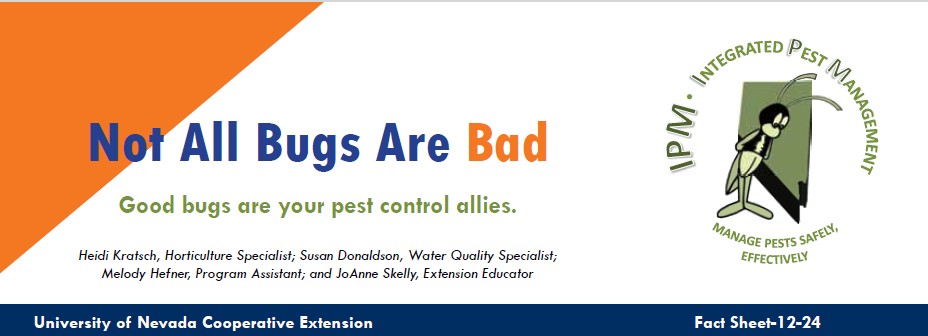 Not All Bugs Are Bad

Good bugs are your pest control allies.

Heidi Kratsch, Horticulture Specialist; Susan Donaldson, Water Quality Specialist; Melody Hefner, Program Assistant; and JoAnne Skelly, Extension Educator

IPM · INTEGRATED PEST MANAGEMENT

MANAGE PESTS SAFELY, EFFECTIVELY

University of Nevada Cooperative Extension

Fact Sheet-12-24